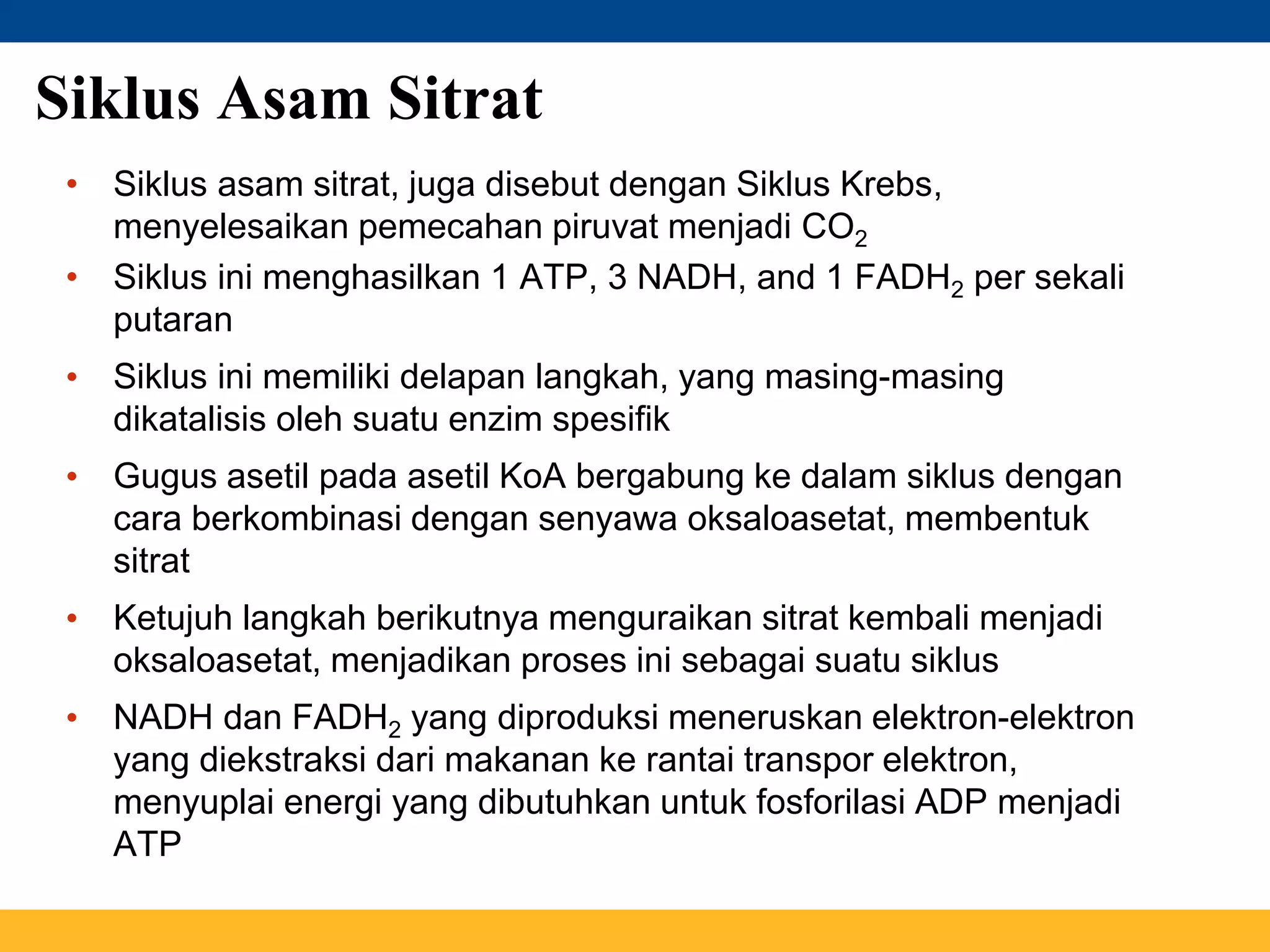 Siklus Asam Sitrat

• Siklus asam sitrat, juga disebut dengan Siklus Krebs, menyelesaikan pemecahan piruvat menjadi $CO_2$
• Siklus ini menghasilkan 1 ATP, 3 NADH, and 1 $FADH_2$ per sekali putaran
• Siklus ini memiliki delapan langkah, yang masing-masing dikatalisis oleh suatu enzim spesifik
• Gugus asetil pada asetil KoA bergabung ke dalam siklus dengan cara berkombinasi dengan senyawa oksaloasetat, membentuk sitrat
• Ketujuh langkah berikutnya menguraikan sitrat kembali menjadi oksaloasetat, menjadikan proses ini sebagai suatu siklus
• NADH dan $FADH_2$ yang diproduksi meneruskan elektron-elektron yang diekstraksi dari makanan ke rantai transpor elektron, menyuplai energi yang dibutuhkan untuk fosforilasi ADP menjadi ATP